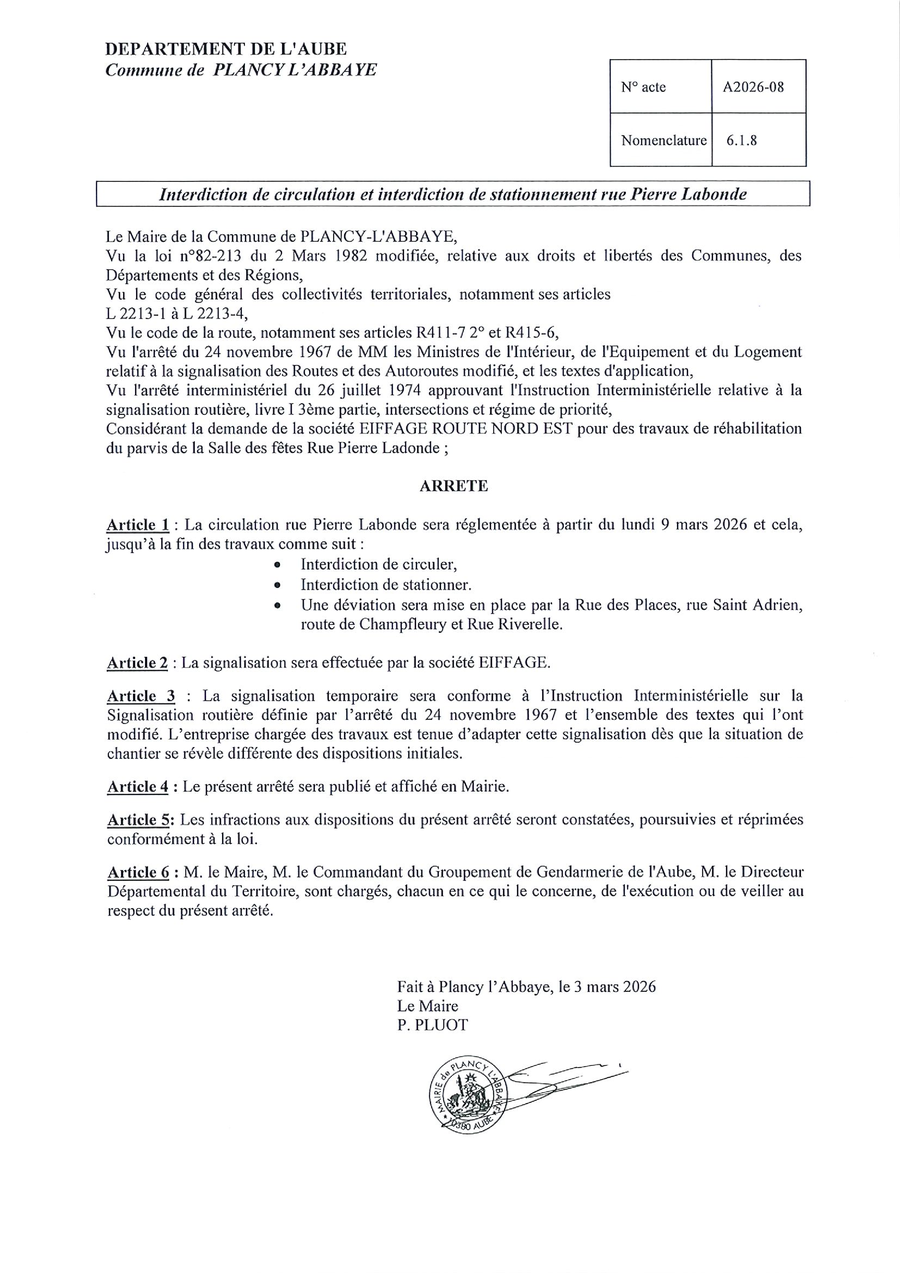 DEPARTEMENT DE L'AUBE
Commune de PLANCY L'ABBAYE

| N° acte | A2026-08 |
|---|---|
| Nomenclature | 6.1.8 |

Interdiction de circulation et interdiction de stationnement rue Pierre Labonde

Le Maire de la Commune de PLANCY-L'ABBAYE,
Vu la loi n°82-213 du 2 Mars 1982 modifiée, relative aux droits et libertés des Communes, des Départements et des Régions,
Vu le code général des collectivités territoriales, notamment ses articles L 2213-1 à L 2213-4,
Vu le code de la route, notamment ses articles R411-7 2° et R415-6,
Vu l'arrêté du 24 novembre 1967 de MM les Ministres de l'Intérieur, de l'Equipement et du Logement relatif à la signalisation des Routes et des Autoroutes modifié, et les textes d'application,
Vu l'arrêté interministériel du 26 juillet 1974 approuvant l'Instruction Interministérielle relative à la signalisation routière, livre I 3ème partie, intersections et régime de priorité,
Considérant la demande de la société EIFFAGE ROUTE NORD EST pour des travaux de réhabilitation du parvis de la Salle des fêtes Rue Pierre Ladonde ;

ARRETE

Article 1 : La circulation rue Pierre Labonde sera réglementée à partir du lundi 9 mars 2026 et cela, jusqu'à la fin des travaux comme suit :
• Interdiction de circuler,
• Interdiction de stationner.
• Une déviation sera mise en place par la Rue des Places, rue Saint Adrien, route de Champfleury et Rue Riverelle.

Article 2 : La signalisation sera effectuée par la société EIFFAGE.

Article 3 : La signalisation temporaire sera conforme à l'Instruction Interministérielle sur la Signalisation routière définie par l'arrêté du 24 novembre 1967 et l'ensemble des textes qui l'ont modifié. L'entreprise chargée des travaux est tenue d'adapter cette signalisation dès que la situation de chantier se révèle différente des dispositions initiales.

Article 4 : Le présent arrêté sera publié et affiché en Mairie.

Article 5: Les infractions aux dispositions du présent arrêté seront constatées, poursuivies et réprimées conformément à la loi.

Article 6 : M. le Maire, M. le Commandant du Groupement de Gendarmerie de l'Aube, M. le Directeur Départemental du Territoire, sont chargés, chacun en ce qui le concerne, de l'exécution ou de veiller au respect du présent arrêté.

Fait à Plancy l'Abbaye, le 3 mars 2026
Le Maire
P. PLUOT

MAIRIE de PLANCY L'ABBAYE
10380 AUBE